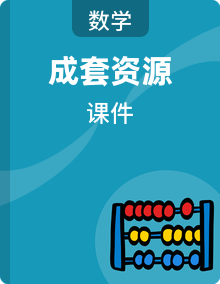 数学

成套资源

课件